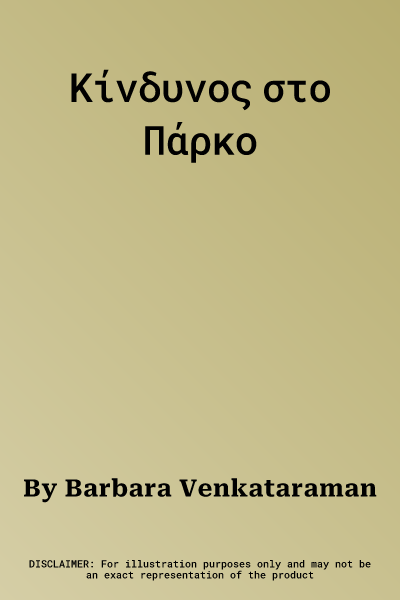 Κίνδυνος στο Πάρκο

By Barbara Venkataraman

DISCLAIMER: For illustration purposes only and may not be an exact representation of the product